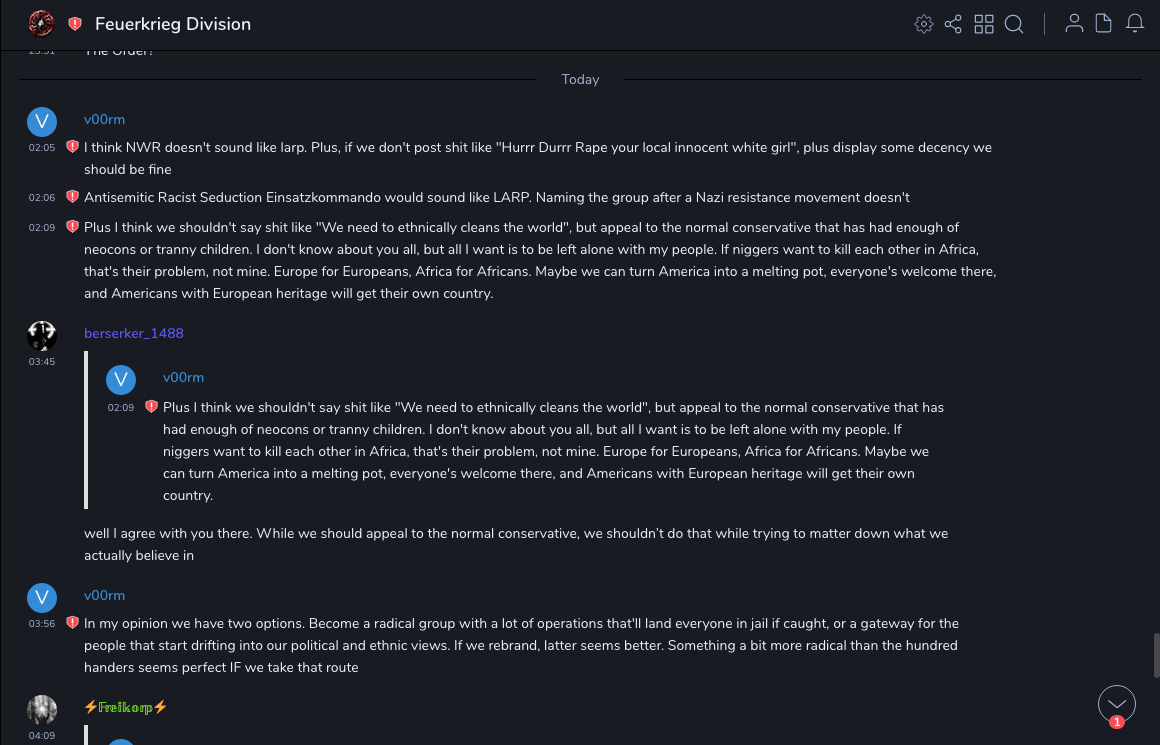 Feuerkrieg Division

23:51 The Order?

Today

V
v00rm
02:05 I think NWR doesn't sound like larp. Plus, if we don't post shit like "Hurrr Durrr Rape your local innocent white girl", plus display some decency we should be fine

02:06 Antisemitic Racist Seduction Einsatzkommando would sound like LARP. Naming the group after a Nazi resistance movement doesn't

02:09 Plus I think we shouldn't say shit like "We need to ethnically cleans the world", but appeal to the normal conservative that has had enough of neocons or tranny children. I don't know about you all, but all I want is to be left alone with my people. If niggers want to kill each other in Africa, that's their problem, not mine. Europe for Europeans, Africa for Africans. Maybe we can turn America into a melting pot, everyone's welcome there, and Americans with European heritage will get their own country.

berserker_1488
03:45

V
v00rm
02:09 Plus I think we shouldn't say shit like "We need to ethnically cleans the world", but appeal to the normal conservative that has had enough of neocons or tranny children. I don't know about you all, but all I want is to be left alone with my people. If niggers want to kill each other in Africa, that's their problem, not mine. Europe for Europeans, Africa for Africans. Maybe we can turn America into a melting pot, everyone's welcome there, and Americans with European heritage will get their own country.

well I agree with you there. While we should appeal to the normal conservative, we shouldn't do that while trying to matter down what we actually believe in

V
v00rm
03:56 In my opinion we have two options. Become a radical group with a lot of operations that'll land everyone in jail if caught, or a gateway for the people that start drifting into our political and ethnic views. If we rebrand, latter seems better. Something a bit more radical than the hundred handers seems perfect IF we take that route

⚡Freikorp⚡
04:09

1